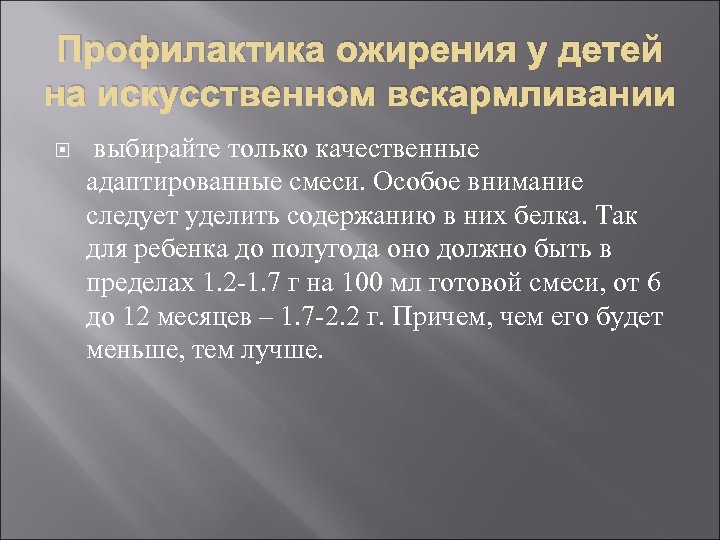 Профилактика ожирения у детей на искусственном вскармливании

выбирайте только качественные адаптированные смеси. Особое внимание следует уделить содержанию в них белка. Так для ребенка до полугода оно должно быть в пределах 1.2-1.7 г на 100 мл готовой смеси, от 6 до 12 месяцев – 1.7-2.2 г. Причем, чем его будет меньше, тем лучше.